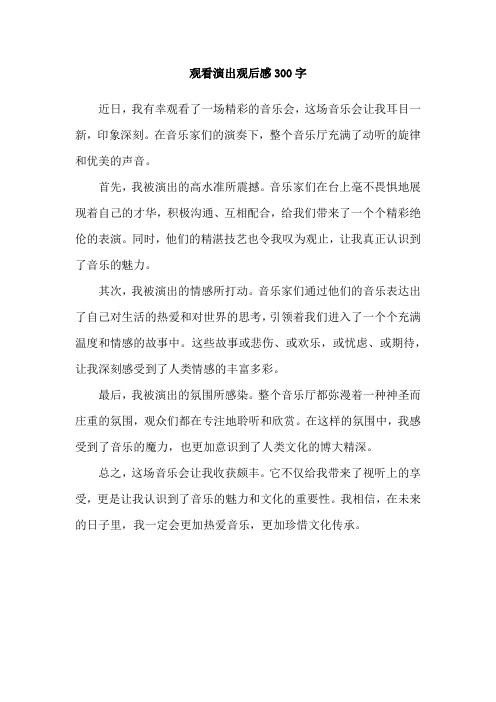 观看演出观后感 300 字

近日，我有幸观看了一场精彩的音乐会，这场音乐会让我耳目一新，印象深刻。在音乐家们的演奏下，整个音乐厅充满了动听的旋律和优美的声音。

首先，我被演出的高水准所震撼。音乐家们在台上毫不畏惧地展现着自己的才华，积极沟通、互相配合，给我们带来了一个个精彩绝伦的表演。同时，他们的精湛技艺也令我叹为观止，让我真正认识到了音乐的魅力。

其次，我被演出的情感所打动。音乐家们通过他们的音乐表达出了自己对生活的热爱和对世界的思考，引领着我们进入了一个个充满温度和情感的故事中。这些故事或悲伤、或欢乐，或忧虑、或期待，让我深刻感受到了人类情感的丰富多彩。

最后，我被演出的氛围所感染。整个音乐厅都弥漫着一种神圣而庄重的氛围，观众们都在专注地聆听和欣赏。在这样的氛围中，我感受到了音乐的魔力，也更加意识到了人类文化的博大精深。

总之，这场音乐会让我收获颇丰。它不仅给我带来了视听上的享受，更是让我认识到了音乐的魅力和文化的重要性。我相信，在未来的日子里，我一定会更加热爱音乐，更加珍惜文化传承。